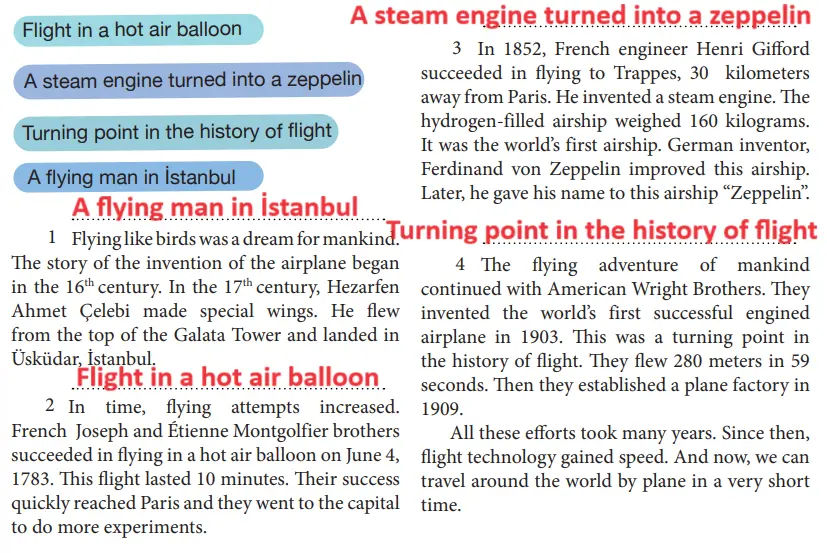 Flight in a hot air balloon

A steam engine turned into a zeppelin

Turning point in the history of flight

A flying man in İstanbul

A flying man in İstanbul

1 Flying like birds was a dream for mankind. The story of the invention of the airplane began in the $16^{th}$ century. In the $17^{th}$ century, Hezarfen Ahmet Çelebi made special wings. He flew from the top of the Galata Tower and landed in Üsküdar, İstanbul.

Flight in a hot air balloon

2 In time, flying attempts increased. French Joseph and Étienne Montgolfier brothers succeeded in flying in a hot air balloon on June 4, 1783. This flight lasted 10 minutes. Their success quickly reached Paris and they went to the capital to do more experiments.

A steam engine turned into a zeppelin

3 In 1852, French engineer Henri Gifford succeeded in flying to Trappes, 30 kilometers away from Paris. He invented a steam engine. The hydrogen-filled airship weighed 160 kilograms. It was the world's first airship. German inventor, Ferdinand von Zeppelin improved this airship. Later, he gave his name to this airship "Zeppelin".

Turning point in the history of flight

4 The flying adventure of mankind continued with American Wright Brothers. They invented the world's first successful engined airplane in 1903. This was a turning point in the history of flight. They flew 280 meters in 59 seconds. Then they established a plane factory in 1909.

All these efforts took many years. Since then, flight technology gained speed. And now, we can travel around the world by plane in a very short time.